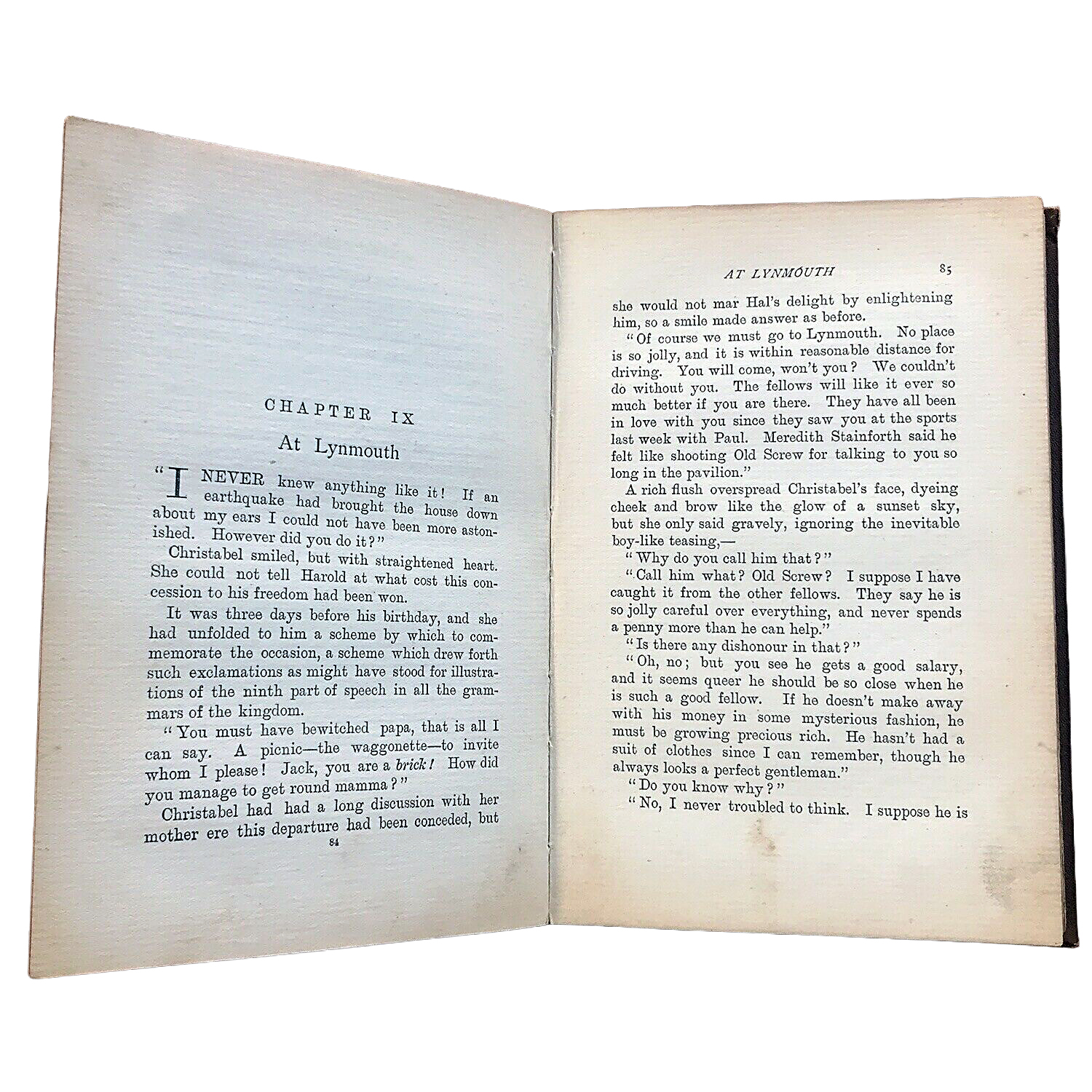 CHAPTER IX

At Lynmouth

"I NEVER knew anything like it! If an earthquake had brought the house down about my ears I could not have been more astonished. However did you do it?"

Christabel smiled, but with straightened heart. She could not tell Harold at what cost this concession to his freedom had been won.

It was three days before his birthday, and she had unfolded to him a scheme by which to commemorate the occasion, a scheme which drew forth such exclamations as might have stood for illustrations of the ninth part of speech in all the grammars of the kingdom.

"You must have bewitched papa, that is all I can say. A picnic—the waggonette—to invite whom I please! Jack, you are a brick! How did you manage to get round mamma?"

Christabel had had a long discussion with her mother ere this departure had been conceded, but

84

AT LYNMOUTH 85

she would not mar Hal's delight by enlightening him, so a smile made answer as before.

"Of course we must go to Lynmouth. No place is so jolly, and it is within reasonable distance for driving. You will come, won't you? We couldn't do without you. The fellows will like it ever so much better if you are there. They have all been in love with you since they saw you at the sports last week with Paul. Meredith Stainforth said he felt like shooting Old Screw for talking to you so long in the pavilion."

A rich flush overspread Christabel's face, dyeing cheek and brow like the glow of a sunset sky, but she only said gravely, ignoring the inevitable boy-like teasing,—

"Why do you call him that?"

"Call him what? Old Screw? I suppose I have caught it from the other fellows. They say he is so jolly careful over everything, and never spends a penny more than he can help."

"Is there any dishonour in that?"

"Oh, no; but you see he gets a good salary, and it seems queer he should be so close when he is such a good fellow. If he doesn't make away with his money in some mysterious fashion, he must be growing precious rich. He hasn't had a suit of clothes since I can remember, though he always looks a perfect gentleman."

"Do you know why?"

"No, I never troubled to think. I suppose he is